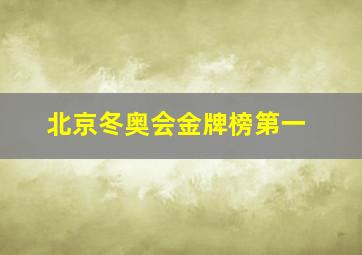 北京冬奥会金牌榜第一